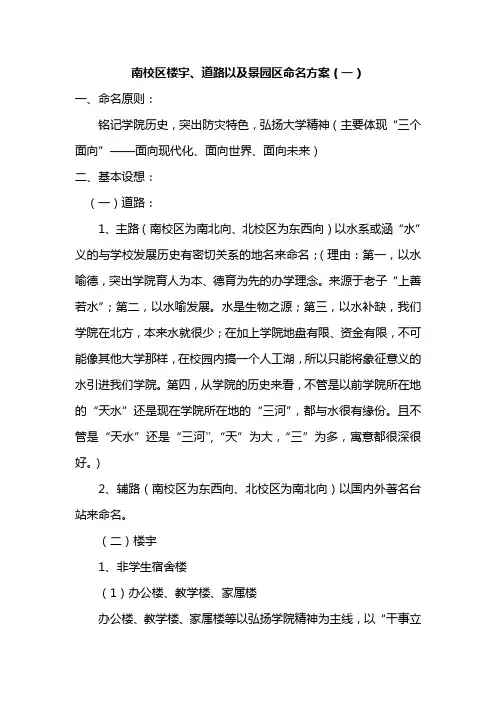 南校区楼宇、道路以及景园区命名方案（一）

一、命名原则：

铭记学院历史，突出防灾特色，弘扬大学精神（主要体现“三个面向”——面向现代化、面向世界、面向未来）

二、基本设想：

（一）道路：

1、主路（南校区为南北向、北校区为东西向）以水系或涵“水”义的与学校发展历史有密切关系的地名来命名；（理由：第一，以水喻德，突出学院育人为本、德育为先的办学理念。来源于老子“上善若水”；第二，以水喻发展。水是生物之源；第三，以水补缺，我们学院在北方，本来水就很少；在加上学院地盘有限、资金有限，不可能像其他大学那样，在校园内搞一个人工湖，所以只能将象征意义的水引进我们学院。第四，从学院的历史来看，不管是以前学院所在地的“天水”还是现在学院所在地的“三河”，都与水很有缘份。且不管是“天水”还是“三河”，“天”为大，“三”为多，寓意都很深很好。）

2、辅路（南校区为东西向、北校区为南北向）以国内外著名台站来命名。

（二）楼宇

1、非学生宿舍楼

（1）办公楼、教学楼、家属楼

办公楼、教学楼、家属楼等以弘扬学院精神为主线，以“干事立